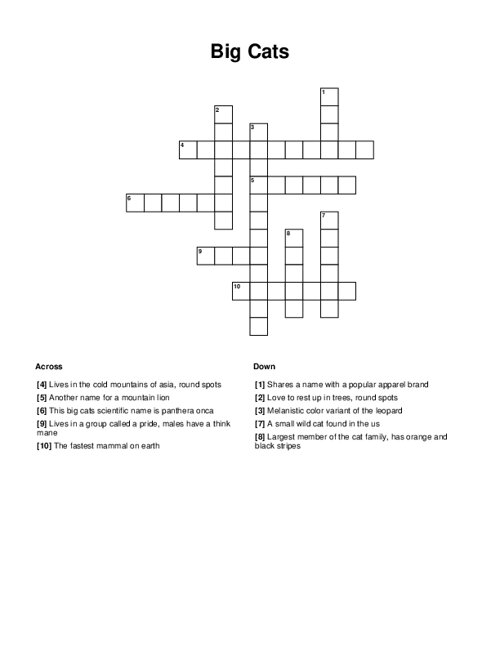 Big Cats

1
2
3
4
5
6
7
8
9
10

Across

[4] Lives in the cold mountains of asia, round spots

[5] Another name for a mountain lion

[6] This big cats scientific name is panthera onca

[9] Lives in a group called a pride, males have a think mane

[10] The fastest mammal on earth

Down

[1] Shares a name with a popular apparel brand

[2] Love to rest up in trees, round spots

[3] Melanistic color variant of the leopard

[7] A small wild cat found in the us

[8] Largest member of the cat family, has orange and black stripes